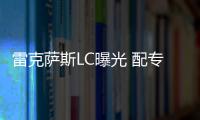 雷克萨斯LC曝光 配专